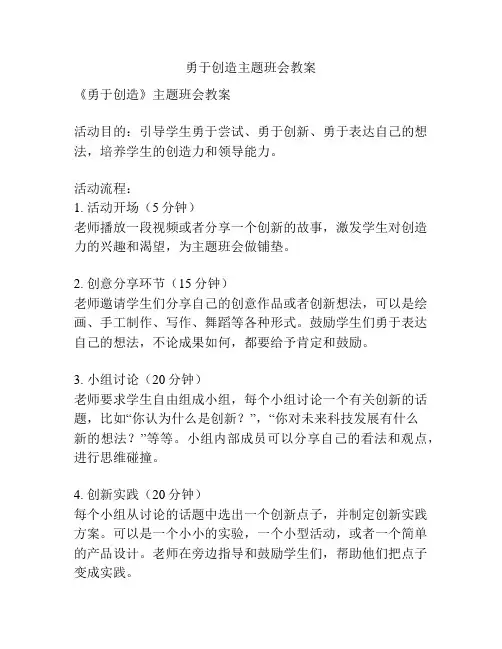 勇于创造主题班会教案

《勇于创造》主题班会教案

活动目的：引导学生勇于尝试、勇于创新、勇于表达自己的想法，培养学生的创造力和领导能力。

活动流程：
1. 活动开场（5 分钟）
老师播放一段视频或者分享一个创新的故事，激发学生对创造力的兴趣和渴望，为主题班会做铺垫。

2. 创意分享环节（15 分钟）
老师邀请学生们分享自己的创意作品或者创新想法，可以是绘画、手工制作、写作、舞蹈等各种形式。鼓励学生们勇于表达自己的想法，不论成果如何，都要给予肯定和鼓励。

3. 小组讨论（20 分钟）
老师要求学生自由组成小组，每个小组讨论一个有关创新的话题，比如“你认为什么是创新？”，“你对未来科技发展有什么新的想法？”等等。小组内部成员可以分享自己的看法和观点，进行思维碰撞。

4. 创新实践（20 分钟）
每个小组从讨论的话题中选出一个创新点子，并制定创新实践方案。可以是一个小小的实验，一个小型活动，或者一个简单的产品设计。老师在旁边指导和鼓励学生们，帮助他们把点子变成实践。